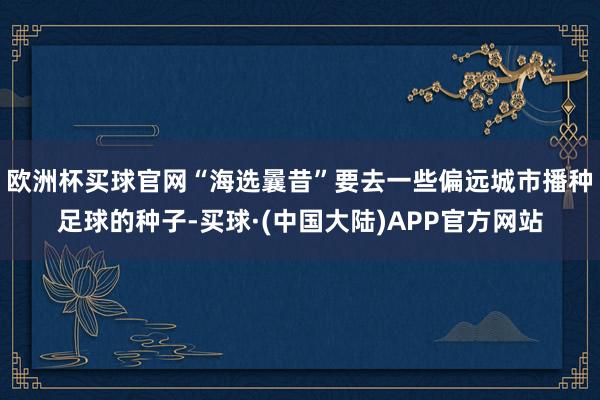 欧洲杯买球官网“海选曩昔”要去一些偏远城市播种足球的种子-买球·(中国大陆)APP官方网站